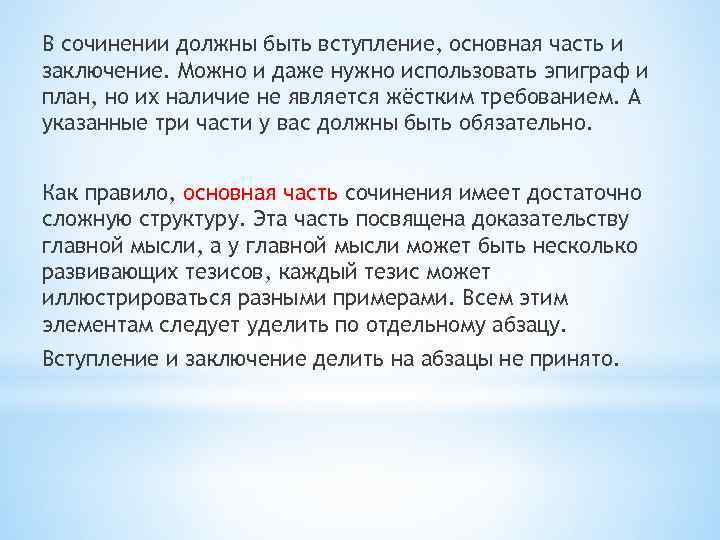 В сочинении должны быть вступление, основная часть и заключение. Можно и даже нужно использовать эпиграф и план, но их наличие не является жёстким требованием. А указанные три части у вас должны быть обязательно.

Как правило, основная часть сочинения имеет достаточно сложную структуру. Эта часть посвящена доказательству главной мысли, а у главной мысли может быть несколько развивающих тезисов, каждый тезис может иллюстрироваться разными примерами. Всем этим элементам следует уделить по отдельному абзацу.

Вступление и заключение делить на абзацы не принято.